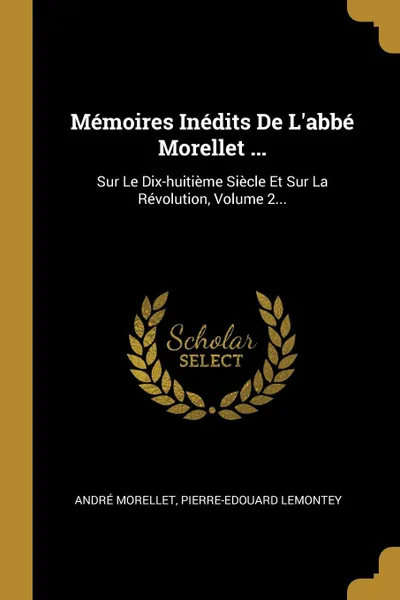 Mémoires Inédits De L'abbé Morellet ...

Sur Le Dix-huitième Siècle Et Sur La Révolution, Volume 2...

Scholar
SELECT

ANDRÉ MORELLET, PIERRE-EDOUARD LEMONTEY